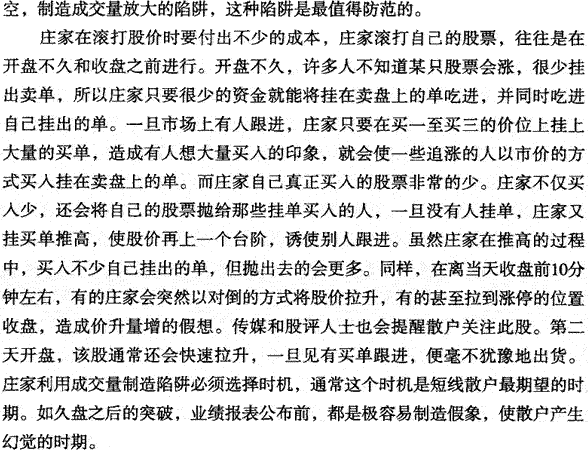 空，制造成交量放大的陷阱，这种陷阱是最值得防范的。

庄家在滚打股价时要付出不少的成本，庄家滚打自己的股票，往往是在开盘不久和收盘之前进行。开盘不久，许多人不知道某只股票会涨，很少挂出卖单，所以庄家只要很少的资金就能将挂在卖盘上的单吃进，并同时吃进自己挂出的单。一旦市场上有人跟进，庄家只要在买一至买三的价位上挂上大量的买单，造成有人想大量买入的印象，就会使一些追涨的人以市价的方式买入挂在卖盘上的单。而庄家自己真正买入的股票非常的少。庄家不仅买入少，还会将自己的股票抛给那些挂单买入的人，一旦没有人挂单，庄家又挂买单推高，使股价再上一个台阶，诱使别人跟进。虽然庄家在推高的过程中，买入不少自己挂出的单，但抛出去的会更多。同样，在离当天收盘前10分钟左右，有的庄家会突然以对倒的方式将股价拉升，有的甚至拉到涨停的位置收盘，造成价升量增的假想。传媒和股评人士也会提醒散户关注此股。第二天开盘，该股通常还会快速拉升，一旦见有买单跟进，便毫不犹豫地出货。庄家利用成交量制造陷阱必须选择时机，通常这个时机是短线散户最期望的时期。如久盘之后的突破，业绩报表公布前，都是极容易制造假象，使散户产生幻觉的时期。